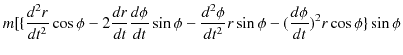 $m[\{\frac{d^2r}{dt^2}\cos\phi - 2\frac{dr}{dt}\frac{d\phi}{dt}\sin\phi - \frac{d^2\phi}{dt^2}r\sin\phi - (\frac{d\phi}{dt})^2 r\cos\phi\}\sin\phi$